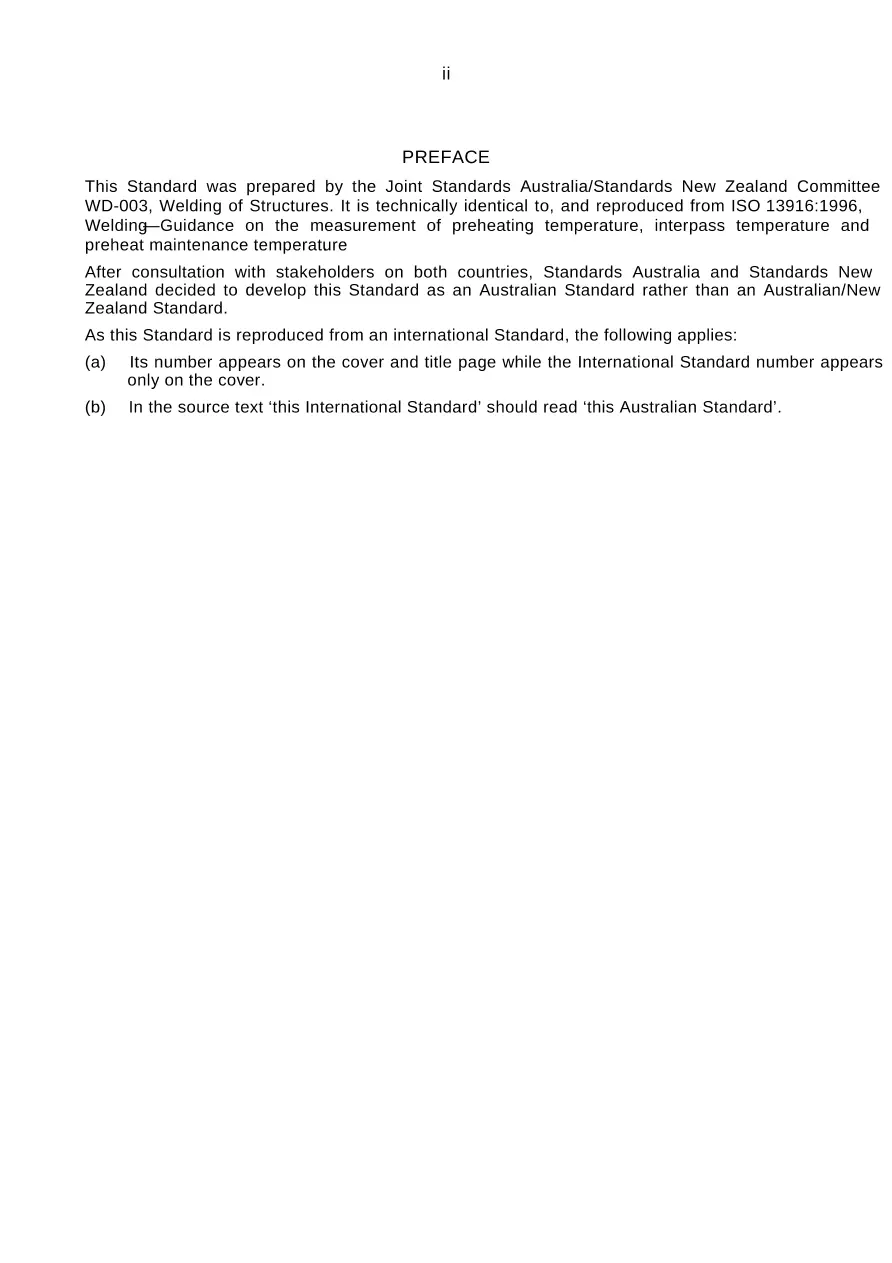 ii

PREFACE

This Standard was prepared by the Joint Standards Australia/Standards New Zealand Committee WD-003, Welding of Structures. It is technically identical to, and reproduced from ISO 13916:1996, Welding—Guidance on the measurement of preheating temperature, interpass temperature and preheat maintenance temperature

After consultation with stakeholders on both countries, Standards Australia and Standards New Zealand decided to develop this Standard as an Australian Standard rather than an Australian/New Zealand Standard.

As this Standard is reproduced from an international Standard, the following applies:

(a) Its number appears on the cover and title page while the International Standard number appears only on the cover.

(b) In the source text 'this International Standard' should read 'this Australian Standard'.